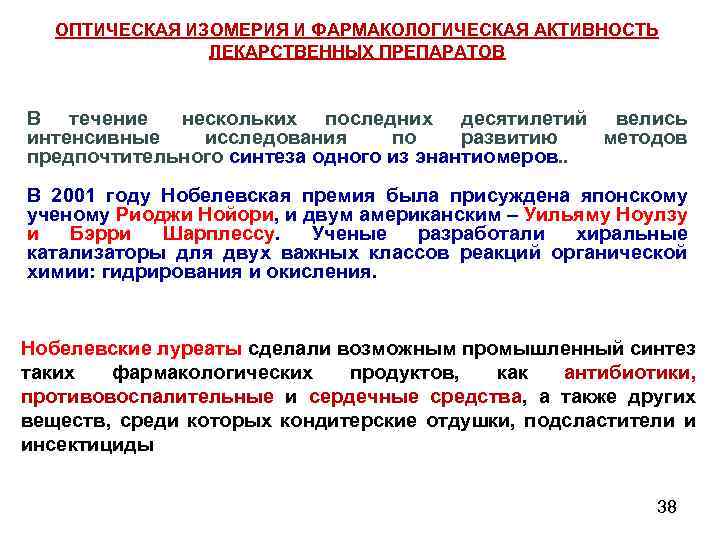 ОПТИЧЕСКАЯ ИЗОМЕРИЯ И ФАРМАКОЛОГИЧЕСКАЯ АКТИВНОСТЬ ЛЕКАРСТВЕННЫХ ПРЕПАРАТОВ

В течение нескольких последних десятилетий велись интенсивные исследования по развитию методов предпочтительного синтеза одного из энантиомеров..

В 2001 году Нобелевская премия была присуждена японскому ученому Риоджи Нойори, и двум американским – Уильяму Ноулзу и Бэрри Шарплессу. Ученые разработали хиральные катализаторы для двух важных классов реакций органической химии: гидрирования и окисления.

Нобелевские луреаты сделали возможным промышленный синтез таких фармакологических продуктов, как антибиотики, противовоспалительные и сердечные средства, а также других веществ, среди которых кондитерские отдушки, подсластители и инсектициды

38